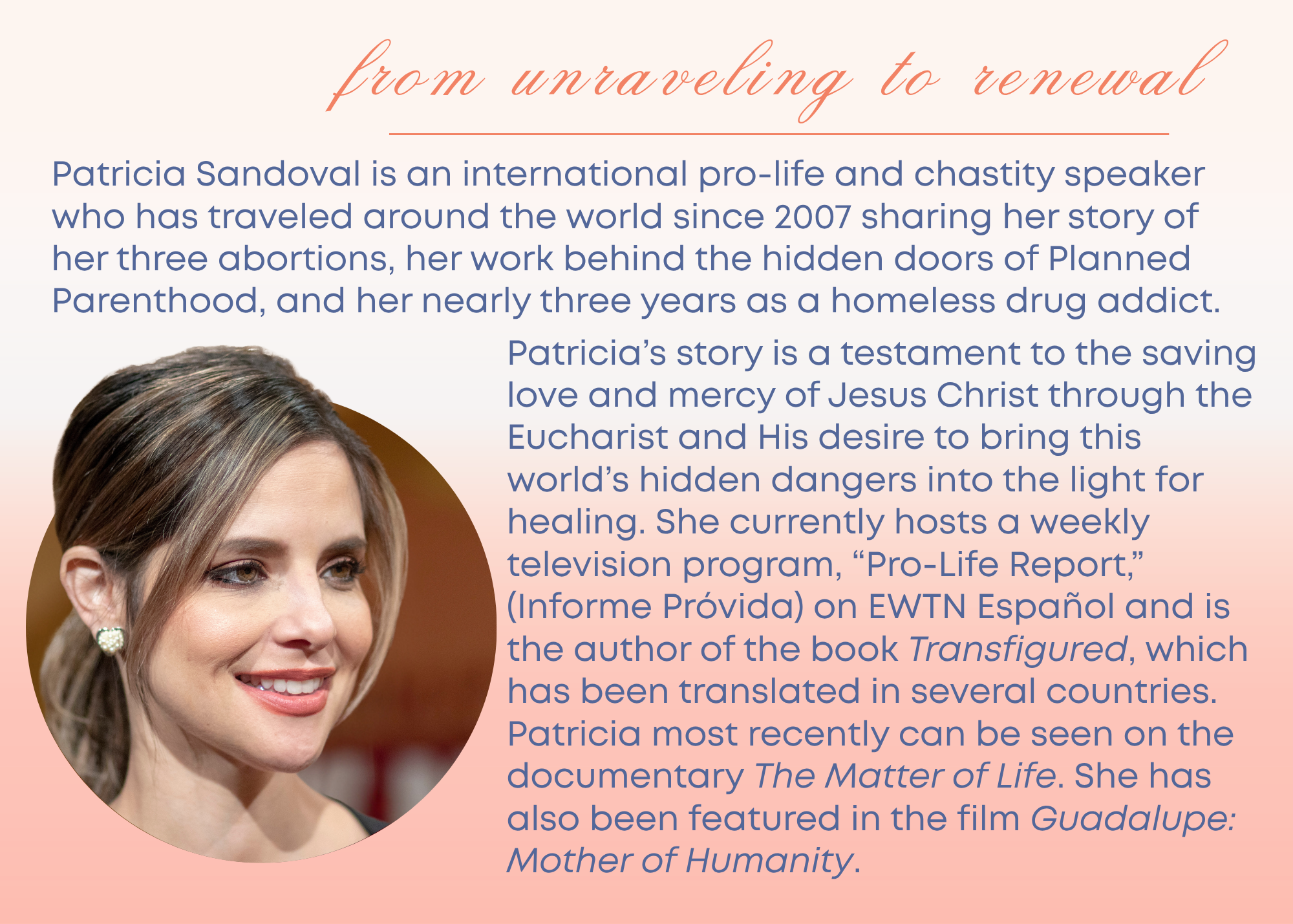 from unraveling to renewal

Patricia Sandoval is an international pro-life and chastity speaker who has traveled around the world since 2007 sharing her story of her three abortions, her work behind the hidden doors of Planned Parenthood, and her nearly three years as a homeless drug addict.

Patricia's story is a testament to the saving love and mercy of Jesus Christ through the Eucharist and His desire to bring this world's hidden dangers into the light for healing. She currently hosts a weekly television program, "Pro-Life Report," (Informe Próvida) on EWTN Español and is the author of the book Transfigured, which has been translated in several countries. Patricia most recently can be seen on the documentary The Matter of Life. She has also been featured in the film Guadalupe: Mother of Humanity.